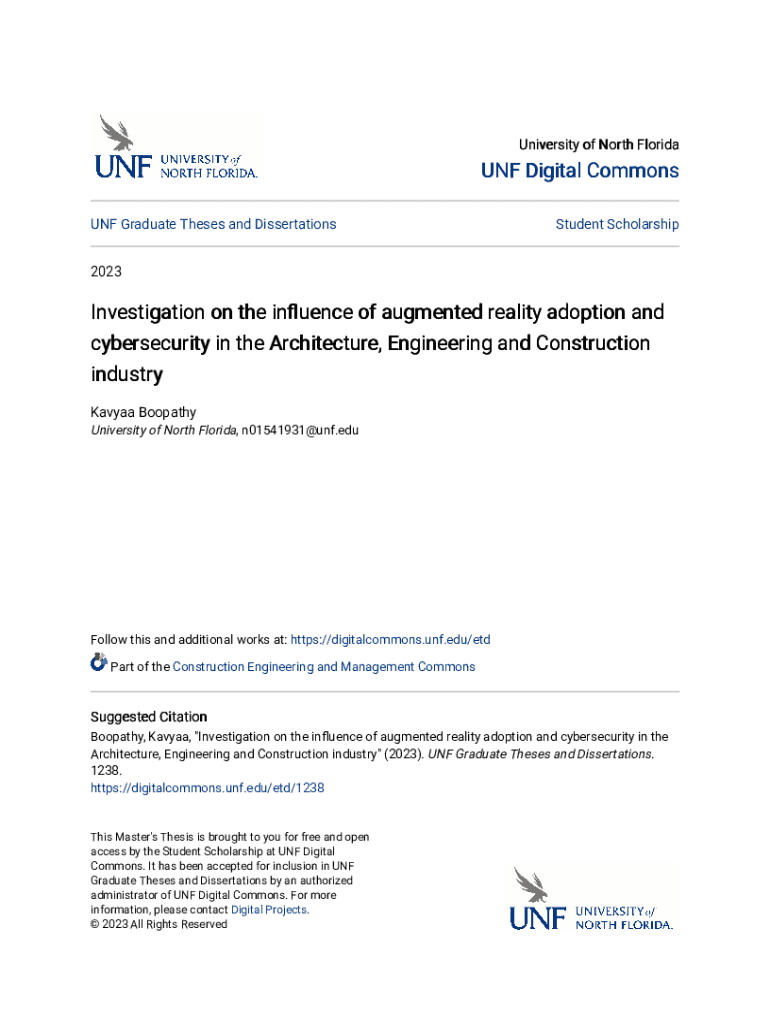 UNF UNIVERSITY of NORTH FLORIDA.

University of North Florida

UNF Digital Commons

UNF Graduate Theses and Dissertations

Student Scholarship

2023

Investigation on the influence of augmented reality adoption and cybersecurity in the Architecture, Engineering and Construction industry

Kavyaa Boopathy
University of North Florida, n01541931@unf.edu

Follow this and additional works at: https://digitalcommons.unf.edu/etd

Part of the Construction Engineering and Management Commons

Suggested Citation
Boopathy, Kavyaa, "Investigation on the influence of augmented reality adoption and cybersecurity in the Architecture, Engineering and Construction industry" (2023). UNF Graduate Theses and Dissertations. 1238.
https://digitalcommons.unf.edu/etd/1238

This Master's Thesis is brought to you for free and open access by the Student Scholarship at UNF Digital Commons. It has been accepted for inclusion in UNF Graduate Theses and Dissertations by an authorized administrator of UNF Digital Commons. For more information, please contact Digital Projects.
© 2023 All Rights Reserved

UNF UNIVERSITY of NORTH FLORIDA.